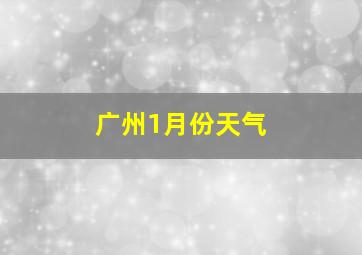 广州1月份天气